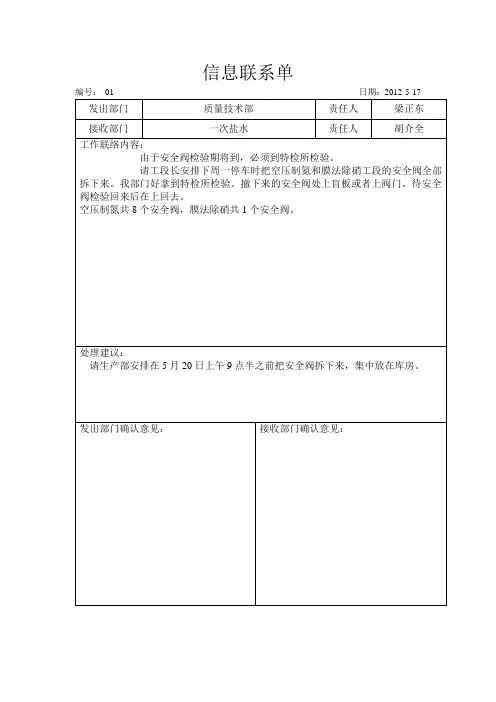 信息联系单

编号： 01　　　　　　　　　　　　　　　　　　　　日期：2012 5 17

| 发出部门 | 质量技术部 | 责任人 | 梁正东 |
|---|---|---|---|
| 接收部门 | 一次盐水 | 责任人 | 胡介全 |

工作联络内容：

由于安全阀检验期将到，必须到特检所检验。

请工段长安排下周一停车时把空压制氮和膜法除硝工段的安全阀全部拆下来。我部门好拿到特检所检验。撤下来的安全阀处上盲板或者上阀门，待安全阀检验回来后在上回去。

空压制氮共 8 个安全阀，膜法除硝共 1 个安全阀。

处理建议：

请生产部安排在 5 月 20 日上午 9 点半之前把安全阀拆下来，集中放在库房。

发出部门确认意见：

接收部门确认意见：